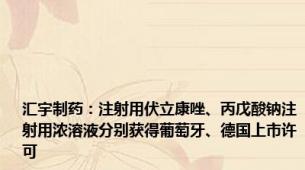 汇宇制药：注射用伏立康唑、丙戊酸钠注射用浓溶液分别获得葡萄牙、德国上市许可